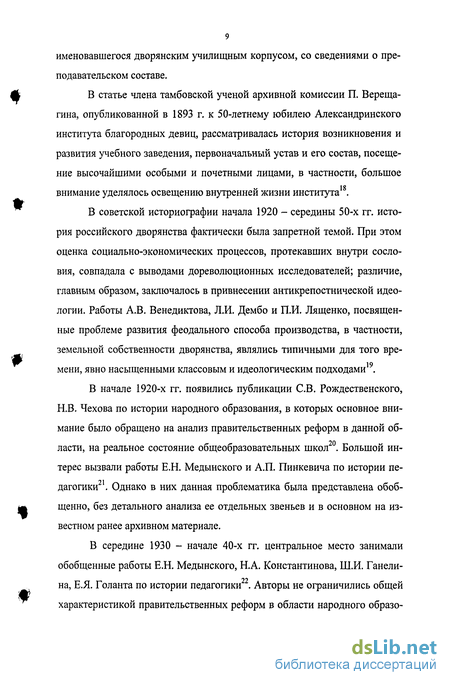 9

именовавшегося дворянским училищным корпусом, со сведениями о преподавательском составе.

В статье члена тамбовской ученой архивной комиссии П. Верещагина, опубликованной в 1893 г. к 50-летнему юбилею Александринского института благородных девиц, рассматривалась история возникновения и развития учебного заведения, первоначальный устав и его состав, посещение высочайшими особыми и почетными лицами, в частности, большое внимание уделялось освещению внутренней жизни института$^{18}$.

В советской историографии начала 1920 – середины 50-х гг. история российского дворянства фактически была запретной темой. При этом оценка социально-экономических процессов, протекавших внутри сословия, совпадала с выводами дореволюционных исследователей; различие, главным образом, заключалось в привнесении антикрепостнической идеологии. Работы А.В. Венедиктова, Л.И. Дембо и П.И. Лященко, посвященные проблеме развития феодального способа производства, в частности, земельной собственности дворянства, являлись типичными для того времени, явно насыщенными классовым и идеологическим подходами$^{19}$.

В начале 1920-х гг. появились публикации С.В. Рождественского, Н.В. Чехова по истории народного образования, в которых основное внимание было обращено на анализ правительственных реформ в данной области, на реальное состояние общеобразовательных школ$^{20}$. Большой интерес вызвали работы Е.Н. Медынского и А.П. Пинкевича по истории педагогики$^{21}$. Однако в них данная проблематика была представлена обобщенно, без детального анализа ее отдельных звеньев и в основном на известном ранее архивном материале.

В середине 1930 – начале 40-х гг. центральное место занимали обобщенные работы Е.Н. Медынского, Н.А. Константинова, Ш.И. Ганелина, Е.Я. Голанта по истории педагогики$^{22}$. Авторы не ограничились общей характеристикой правительственных реформ в области народного образо-

dsLib.net
библиотека диссертаций